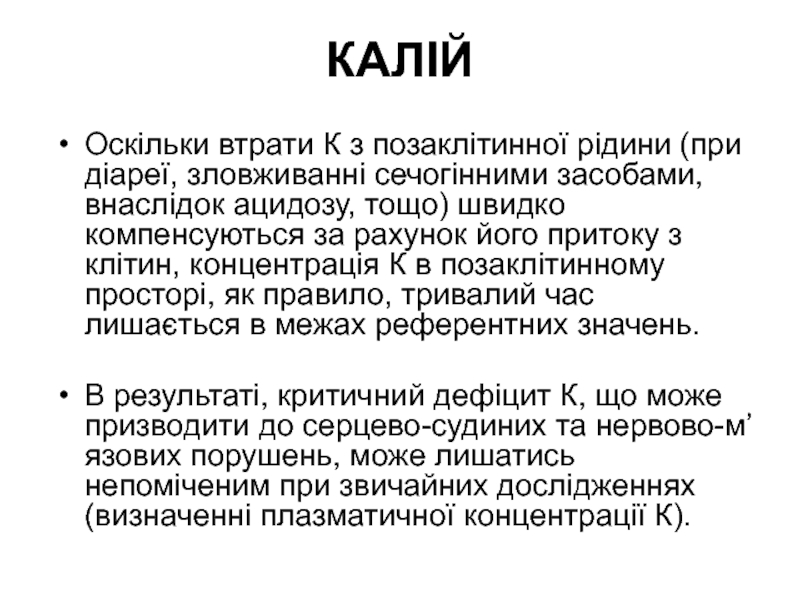 КАЛІЙ

• Оскільки втрати К з позаклітинної рідини (при діареї, зловживанні сечогінними засобами, внаслідок ацидозу, тощо) швидко компенсуються за рахунок його притоку з клітин, концентрація К в позаклітинному просторі, як правило, тривалий час лишається в межах референтних значень.

• В результаті, критичний дефіцит К, що може призводити до серцево-судиних та нервово-м’язових порушень, може лишатись непоміченим при звичайних дослідженнях (визначенні плазматичної концентрації К).